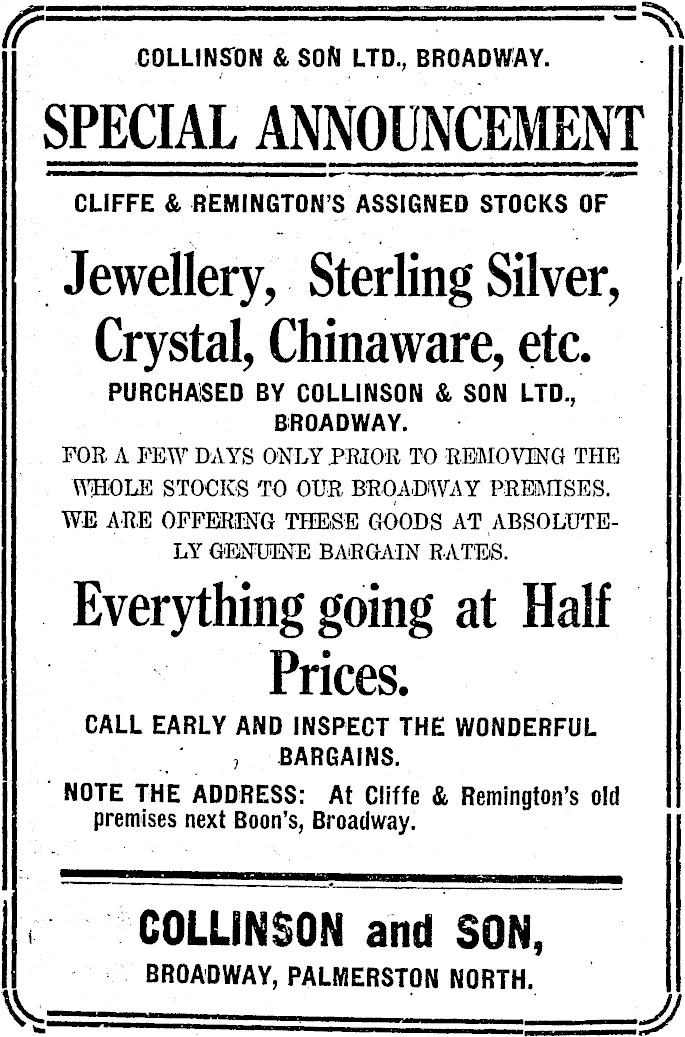 COLLINSON & SON LTD., BROADWAY.

SPECIAL ANNOUNCEMENT

CLIFFE & REMINGTON'S ASSIGNED STOCKS OF

Jewellery, Sterling Silver, Crystal, Chinaware, etc.

PURCHASED BY COLLINSON & SON LTD., BROADWAY.

FOR A FEW DAYS ONLY PRIOR TO REMOVING THE WHOLE STOCKS TO OUR BROADWAY PREMISES. WE ARE OFFERING THESE GOODS AT ABSOLUTELY GENUINE BARGAIN RATES.

Everything going at Half Prices.

CALL EARLY AND INSPECT THE WONDERFUL BARGAINS.

NOTE THE ADDRESS: At Cliffe & Remington's old premises next Boon's, Broadway.

COLLINSON and SON,

BROADWAY, PALMERSTON NORTH.